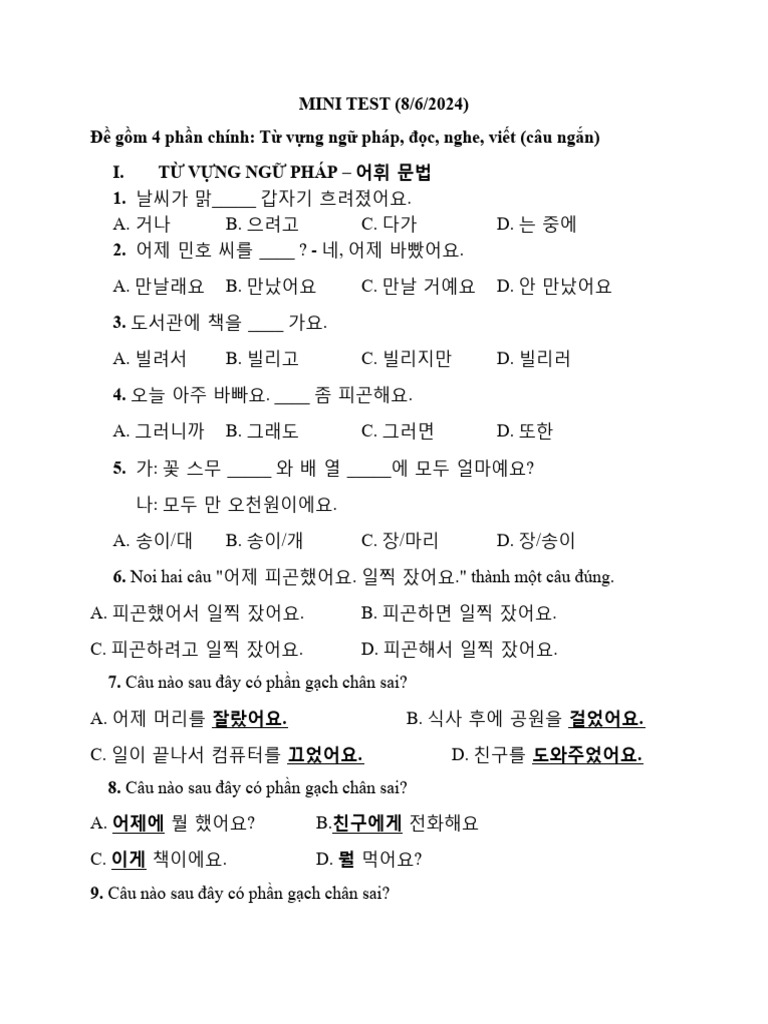 MINI TEST (8/6/2024)

Đề gồm 4 phần chính: Từ vựng ngữ pháp, đọc, nghe, viết (câu ngắn)

I. TỪ VỰNG NGỮ PHÁP – 어휘 문법

1. 날씨가 맑____ 갑자기 흐려졌어요.

A. 거나 B. 으려고 C. 다가 D. 는 중에

2. 어제 민호 씨를 ____ ? - 네, 어제 바빴어요.

A. 만날래요 B. 만났어요 C. 만날 거예요 D. 안 만났어요

3. 도서관에 책을 ____ 가요.

A. 빌려서 B. 빌리고 C. 빌리지만 D. 빌리러

4. 오늘 아주 바빠요. ____ 좀 피곤해요.

A. 그러니까 B. 그래도 C. 그러면 D. 또한

5. 가: 꽃 스무 ____ 와 배 열 ____에 모두 얼마예요?

나: 모두 만 오천원이에요.

A. 송이/대 B. 송이/개 C. 장/마리 D. 장/송이

6. Noi hai câu "어제 피곤했어요. 일찍 잤어요." thành một câu đúng.

A. 피곤했어서 일찍 잤어요. B. 피곤하면 일찍 잤어요.

C. 피곤하려고 일찍 잤어요. D. 피곤해서 일찍 잤어요.

7. Câu nào sau đây có phần gạch chân sai?

A. 어제 머리를 잘랐어요. B. 식사 후에 공원을 걸었어요.

C. 일이 끝나서 컴퓨터를 끄었어요. D. 친구를 도와주었어요.

8. Câu nào sau đây có phần gạch chân sai?

A. 어제에 뭘 했어요? B.친구에게 전화해요

C. 이게 책이에요. D. 뭘 먹어요?

9. Câu nào sau đây có phần gạch chân sai?